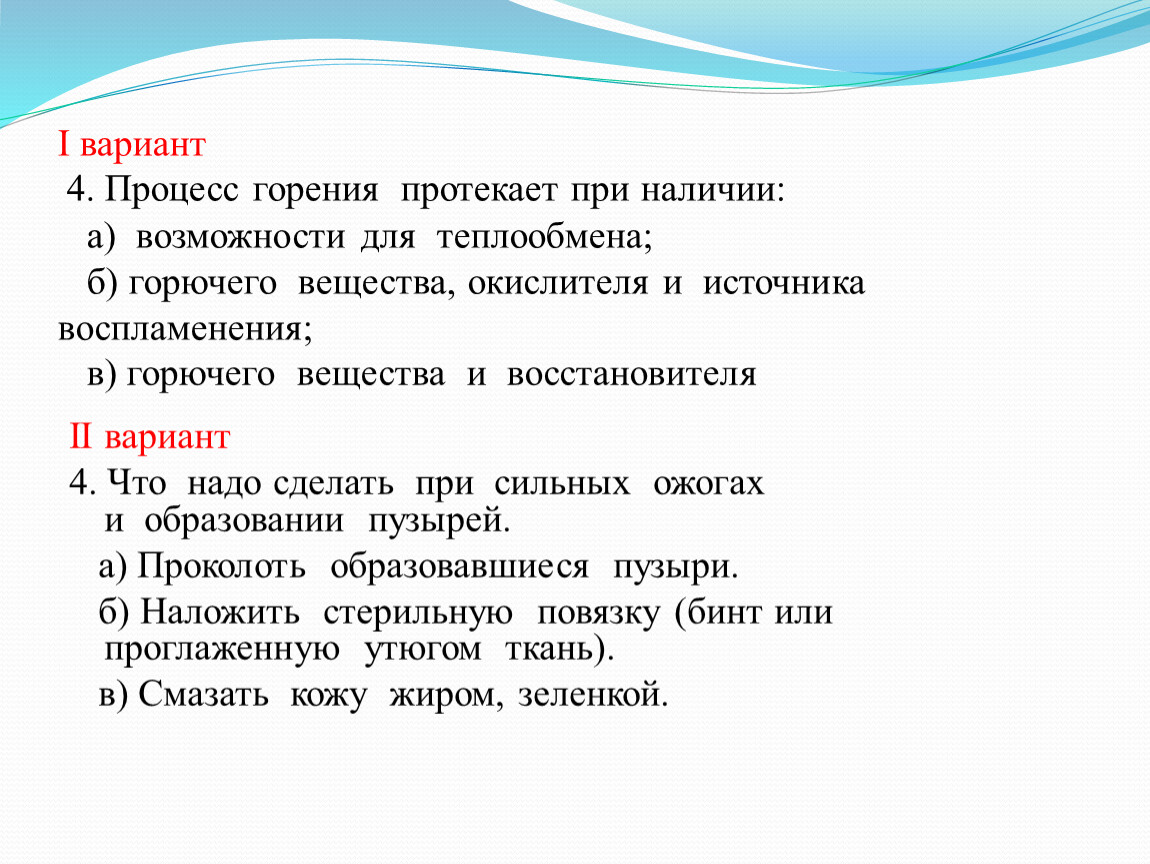 I вариант

4. Процесс горения протекает при наличии:

а) возможности для теплообмена;

б) горючего вещества, окислителя и источника воспламенения;

в) горючего вещества и восстановителя

II вариант

4. Что надо сделать при сильных ожогах и образовании пузырей.

а) Проколоть образовавшиеся пузыри.

б) Наложить стерильную повязку (бинт или проглаженную утюгом ткань).

в) Смазать кожу жиром, зеленкой.